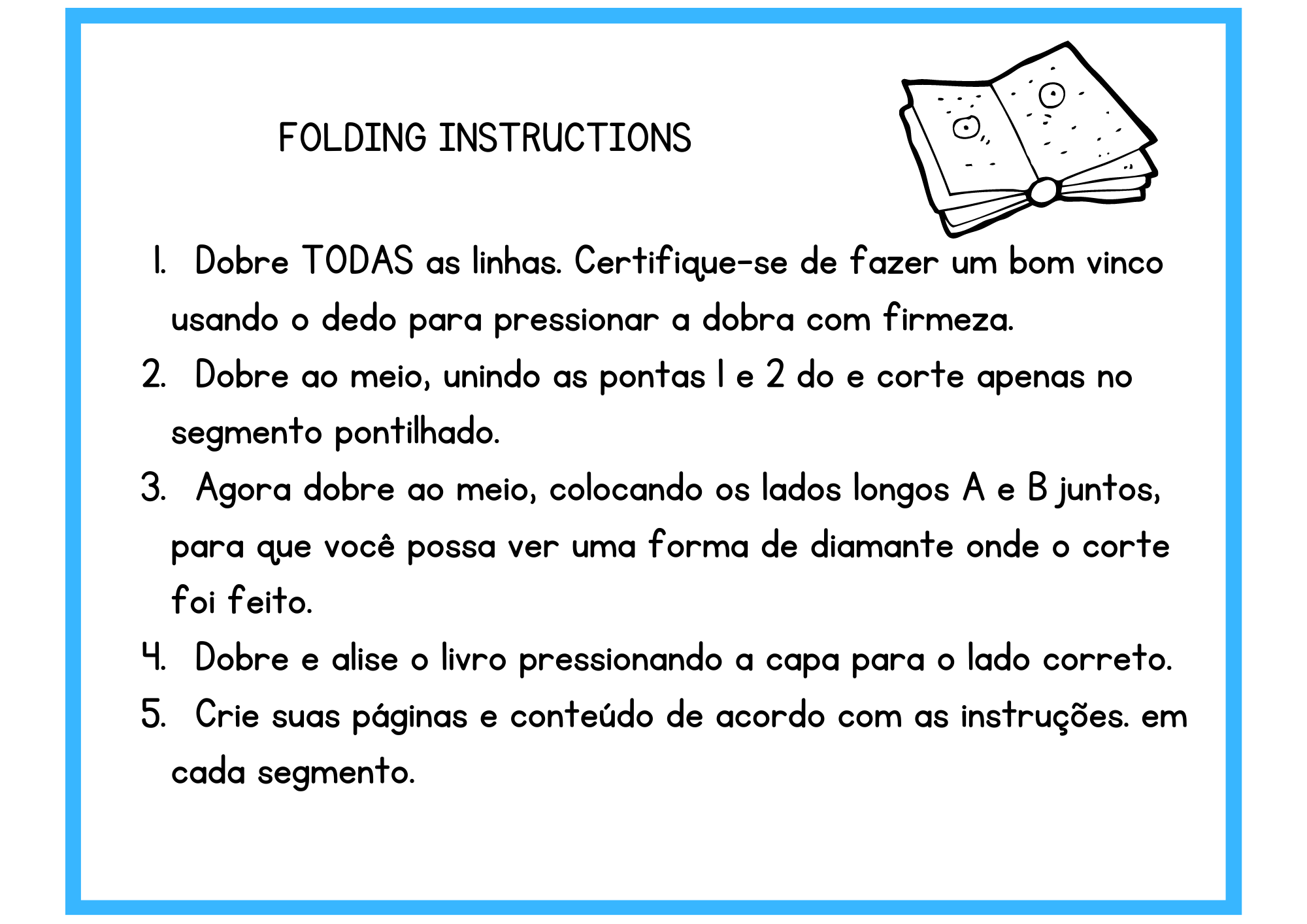 FOLDING INSTRUCTIONS

1. Dobre TODAS as linhas. Certifique-se de fazer um bom vinco usando o dedo para pressionar a dobra com firmeza.
2. Dobre ao meio, unindo as pontas 1 e 2 do e corte apenas no segmento pontilhado.
3. Agora dobre ao meio, colocando os lados longos A e B juntos, para que você possa ver uma forma de diamante onde o corte foi feito.
4. Dobre e alise o livro pressionando a capa para o lado correto.
5. Crie suas páginas e conteúdo de acordo com as instruções. em cada segmento.